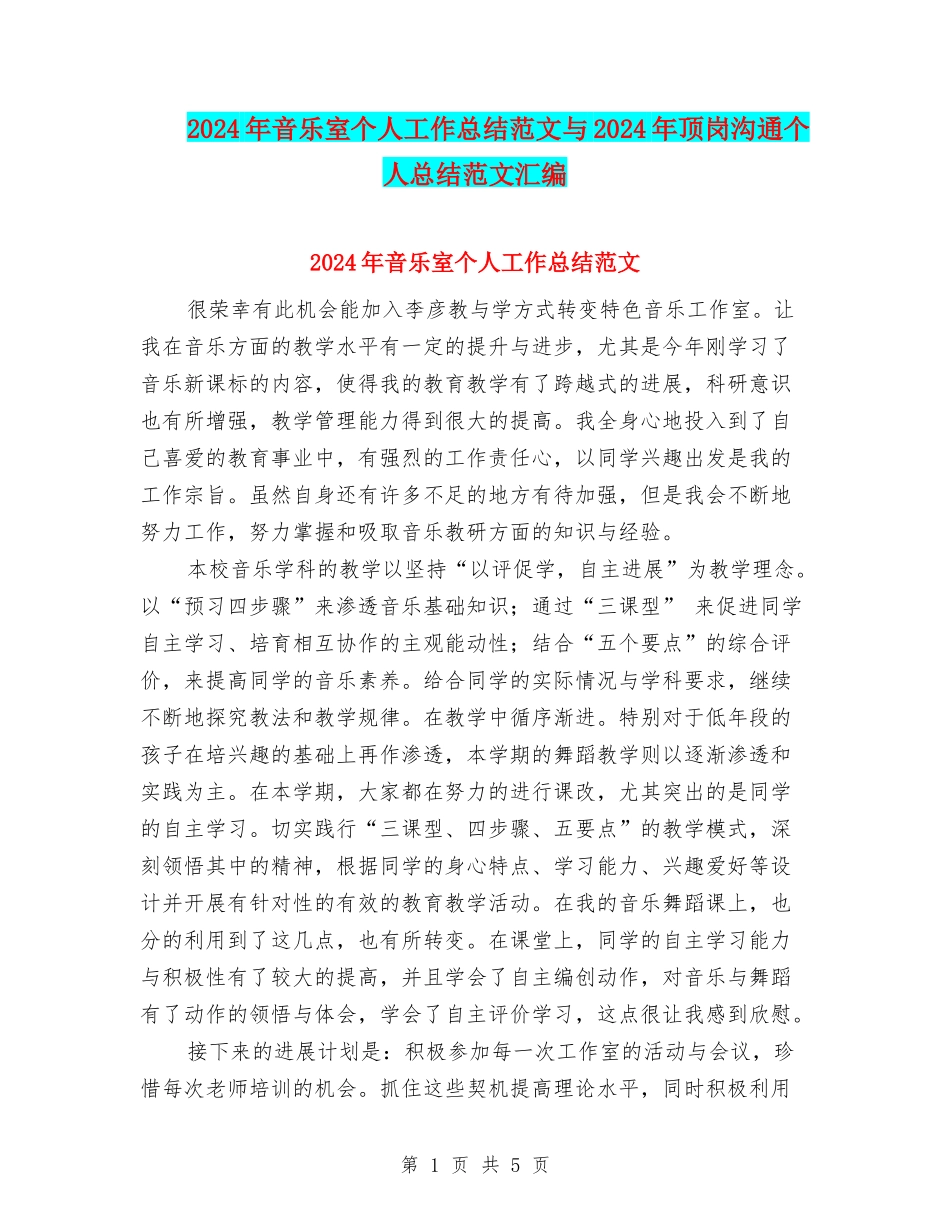 2024年音乐室个人工作总结范文与2024年顶岗沟通个人总结范文汇编

2024年音乐室个人工作总结范文

很荣幸有此机会能加入李彦教与学方式转变特色音乐工作室。让我在音乐方面的教学水平有一定的提升与进步，尤其是今年刚学习了音乐新课标的内容，使得我的教育教学有了跨越式的进展，科研意识也有所增强，教学管理能力得到很大的提高。我全身心地投入到了自己喜爱的教育事业中，有强烈的工作责任心，以同学兴趣出发是我的工作宗旨。虽然自身还有许多不足的地方有待加强，但是我会不断地努力工作，努力掌握和吸取音乐教研方面的知识与经验。

本校音乐学科的教学以坚持“以评促学，自主进展”为教学理念。以“预习四步骤”来渗透音乐基础知识；通过“三课型” 来促进同学自主学习、培育相互协作的主观能动性；结合“五个要点”的综合评价，来提高同学的音乐素养。给合同学的实际情况与学科要求，继续不断地探究教法和教学规律。在教学中循序渐进。特别对于低年段的孩子在培兴趣的基础上再作渗透，本学期的舞蹈教学则以逐渐渗透和实践为主。在本学期，大家都在努力的进行课改，尤其突出的是同学的自主学习。切实践行“三课型、四步骤、五要点”的教学模式，深刻领悟其中的精神，根据同学的身心特点、学习能力、兴趣爱好等设计并开展有针对性的有效的教育教学活动。在我的音乐舞蹈课上，也分的利用到了这几点，也有所转变。在课堂上，同学的自主学习能力与积极性有了较大的提高，并且学会了自主编创动作，对音乐与舞蹈有了动作的领悟与体会，学会了自主评价学习，这点很让我感到欣慰。

接下来的进展计划是：积极参加每一次工作室的活动与会议，珍惜每次老师培训的机会。抓住这些契机提高理论水平，同时积极利用

第 1 页 共 5 页